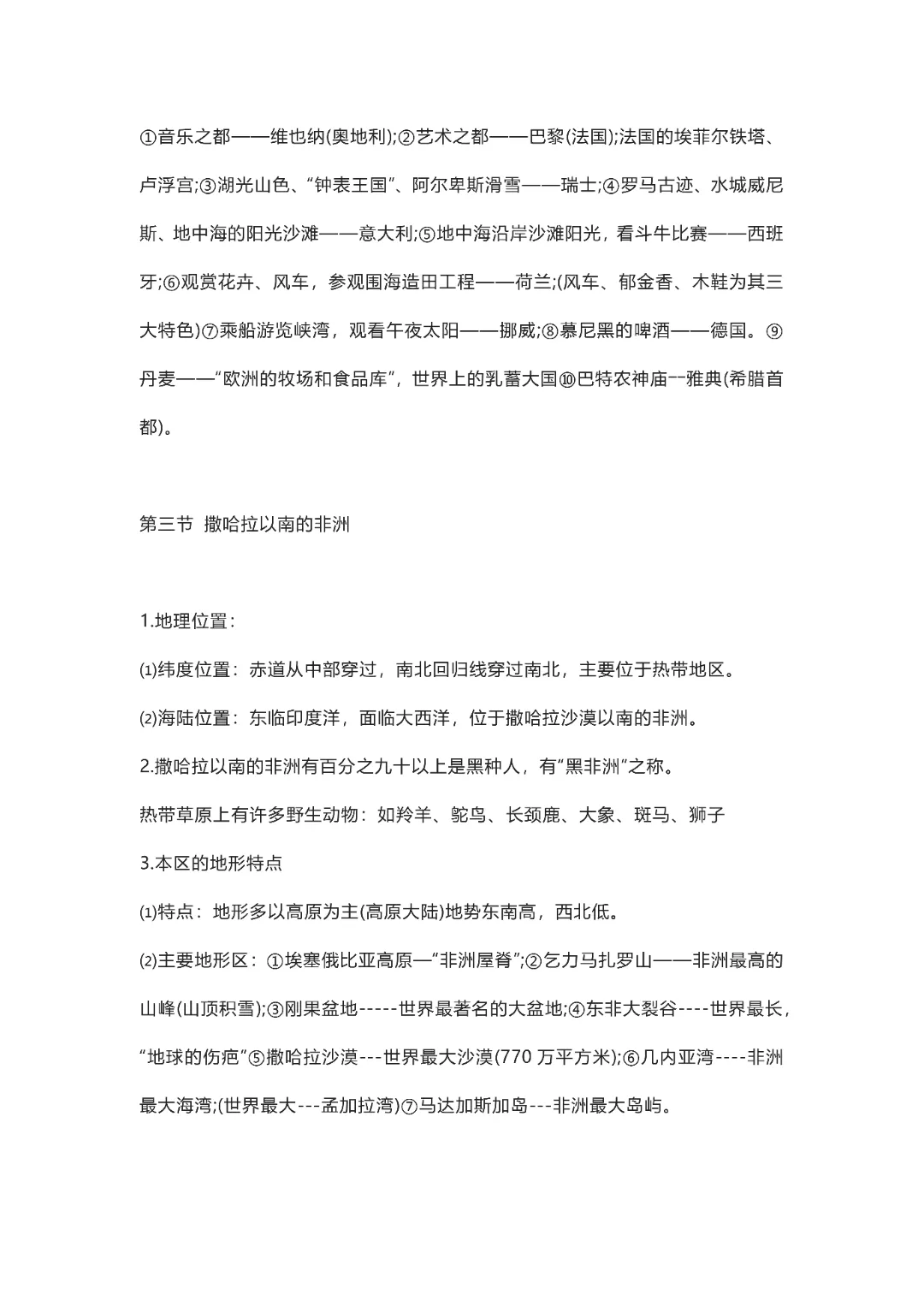 ①音乐之都——维也纳(奥地利);②艺术之都——巴黎(法国);法国的埃菲尔铁塔、卢浮宫;③湖光山色、“钟表王国”、阿尔卑斯滑雪——瑞士;④罗马古迹、水城威尼斯、地中海的阳光沙滩——意大利;⑤地中海沿岸沙滩阳光，看斗牛比赛——西班牙;⑥观赏花卉、风车，参观围海造田工程——荷兰;(风车、郁金香、木鞋为其三大特色)⑦乘船游览峡湾，观看午夜太阳——挪威;⑧慕尼黑的啤酒——德国。⑨丹麦——“欧洲的牧场和食品库”，世界上的乳蓄大国⑩巴特农神庙--雅典(希腊首都)。

第三节 撒哈拉以南的非洲

1.地理位置：

⑴纬度位置：赤道从中部穿过，南北回归线穿过南北，主要位于热带地区。

⑵海陆位置：东临印度洋，面临大西洋，位于撒哈拉沙漠以南的非洲。

2.撒哈拉以南的非洲有百分之九十以上是黑种人，有“黑非洲”之称。

热带草原上有许多野生动物：如羚羊、鸵鸟、长颈鹿、大象、斑马、狮子

3.本区的地形特点

⑴特点：地形多以高原为主(高原大陆)地势东南高，西北低。

⑵主要地形区：①埃塞俄比亚高原—“非洲屋脊”;②乞力马扎罗山——非洲最高的山峰(山顶积雪);③刚果盆地-----世界最著名的大盆地;④东非大裂谷----世界最长，“地球的伤疤”⑤撒哈拉沙漠---世界最大沙漠(770 万平方米);⑥几内亚湾----非洲最大海湾;(世界最大---孟加拉湾)⑦马达加斯加岛---非洲最大岛屿。